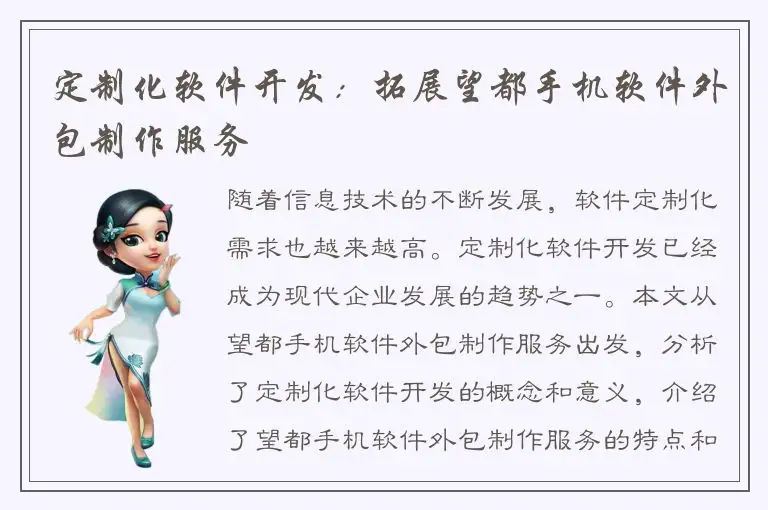 定制化软件开发：拓展望都手机软件外包制作服务

随着信息技术的不断发展，软件定制化需求也越来越高。定制化软件开发已经成为现代企业发展的趋势之一。本文从望都手机软件外包制作服务出发，分析了定制化软件开发的概念和意义，介绍了望都手机软件外包制作服务的特点和